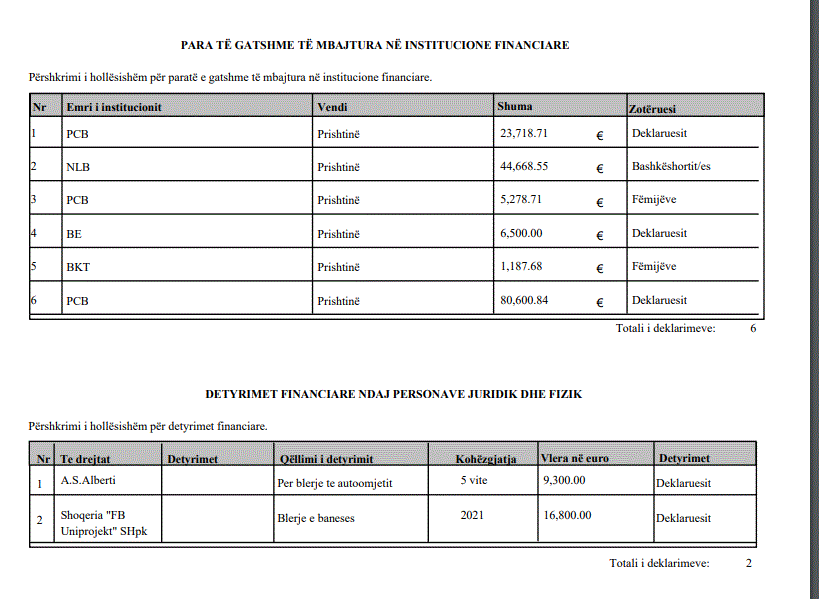 PARA TË GATSHME TË MBAJTURA NË INSTITUCIONE FINANCIARE

Përshkrimi i hollësishëm për paratë e gatshme të mbajtura në institucione financiare.

| Nr | Emri i institucionit | Vendi | Shuma | Zotëruesi |
|---|---|---|---|---|
| 1 | PCB | Prishtinë | 23,718.71 € | Deklaruesit |
| 2 | NLB | Prishtinë | 44,668.55 € | Bashkëshortit/es |
| 3 | PCB | Prishtinë | 5,278.71 € | Fëmijëve |
| 4 | BE | Prishtinë | 6,500.00 € | Deklaruesit |
| 5 | BKT | Prishtinë | 1,187.68 € | Fëmijëve |
| 6 | PCB | Prishtinë | 80,600.84 € | Deklaruesit |

Totali i deklarimeve: 6

DETYRIMET FINANCIARE NDAJ PERSONAVE JURIDIK DHE FIZIK

Përshkrimi i hollësishëm për detyrimet financiare.

| Nr | Te drejtat | Detyrimet | Qëllimi i detyrimit | Kohëzgjatja | Vlera në euro | Detyrimet |
|---|---|---|---|---|---|---|
| 1 | A.S.Alberti | | Per blerje te autoomjetit | 5 vite | 9,300.00 | Deklaruesit |
| 2 | Shoqeria "FB Uniprojekt" SHpk | | Blerje e baneses | 2021 | 16,800.00 | Deklaruesit |

Totali i deklarimeve: 2